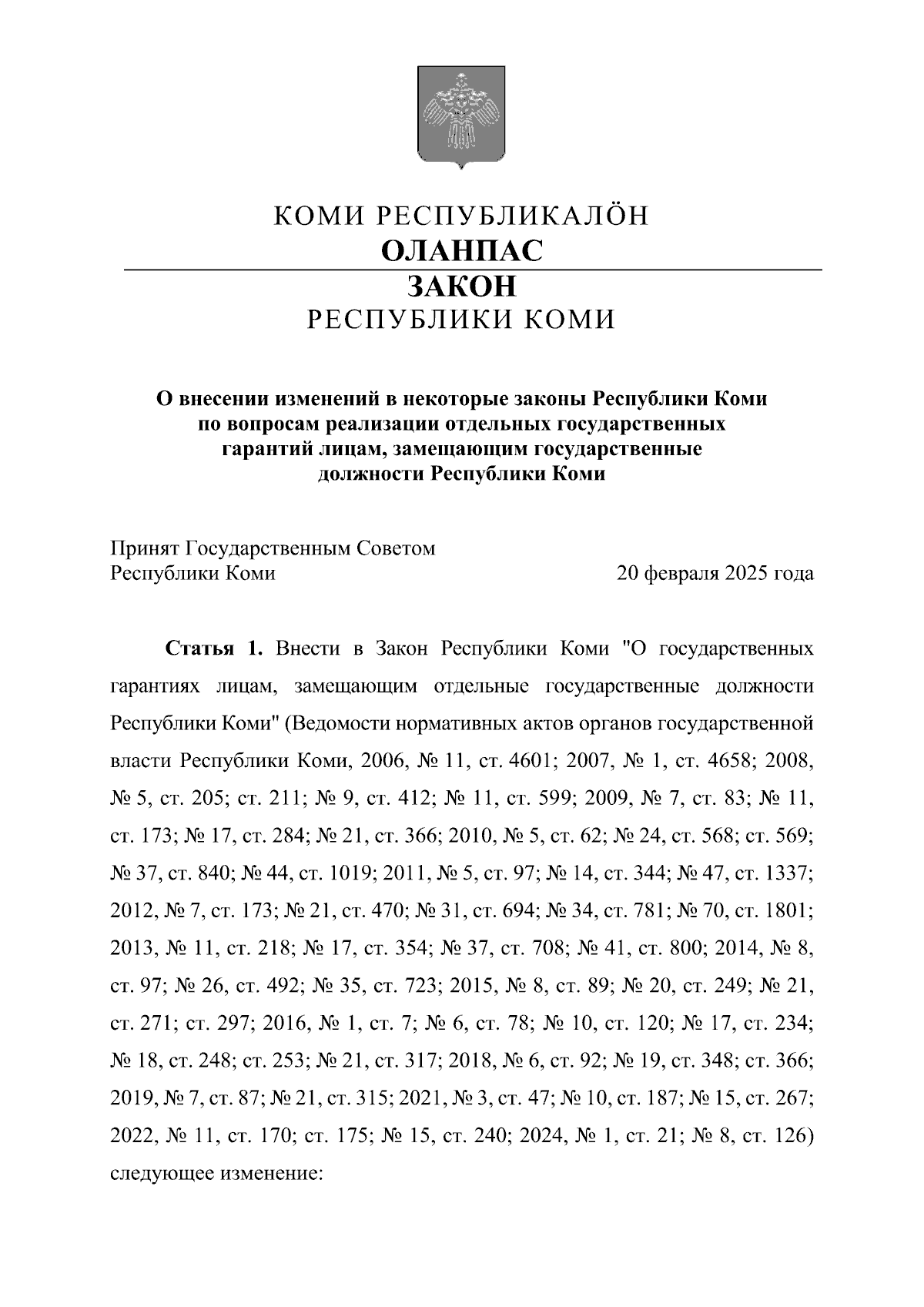 КОМИ РЕСПУБЛИКАЛÖН
ОЛАНПАС
ЗАКОН
РЕСПУБЛИКИ КОМИ

О внесении изменений в некоторые законы Республики Коми по вопросам реализации отдельных государственных гарантий лицам, замещающим государственные должности Республики Коми

Принят Государственным Советом Республики Коми 20 февраля 2025 года

Статья 1. Внести в Закон Республики Коми "О государственных гарантиях лицам, замещающим отдельные государственные должности Республики Коми" (Ведомости нормативных актов органов государственной власти Республики Коми, 2006, № 11, ст. 4601; 2007, № 1, ст. 4658; 2008, № 5, ст. 205; ст. 211; № 9, ст. 412; № 11, ст. 599; 2009, № 7, ст. 83; № 11, ст. 173; № 17, ст. 284; № 21, ст. 366; 2010, № 5, ст. 62; № 24, ст. 568; ст. 569; № 37, ст. 840; № 44, ст. 1019; 2011, № 5, ст. 97; № 14, ст. 344; № 47, ст. 1337; 2012, № 7, ст. 173; № 21, ст. 470; № 31, ст. 694; № 34, ст. 781; № 70, ст. 1801; 2013, № 11, ст. 218; № 17, ст. 354; № 37, ст. 708; № 41, ст. 800; 2014, № 8, ст. 97; № 26, ст. 492; № 35, ст. 723; 2015, № 8, ст. 89; № 20, ст. 249; № 21, ст. 271; ст. 297; 2016, № 1, ст. 7; № 6, ст. 78; № 10, ст. 120; № 17, ст. 234; № 18, ст. 248; ст. 253; № 21, ст. 317; 2018, № 6, ст. 92; № 19, ст. 348; ст. 366; 2019, № 7, ст. 87; № 21, ст. 315; 2021, № 3, ст. 47; № 10, ст. 187; № 15, ст. 267; 2022, № 11, ст. 170; ст. 175; № 15, ст. 240; 2024, № 1, ст. 21; № 8, ст. 126) следующее изменение: